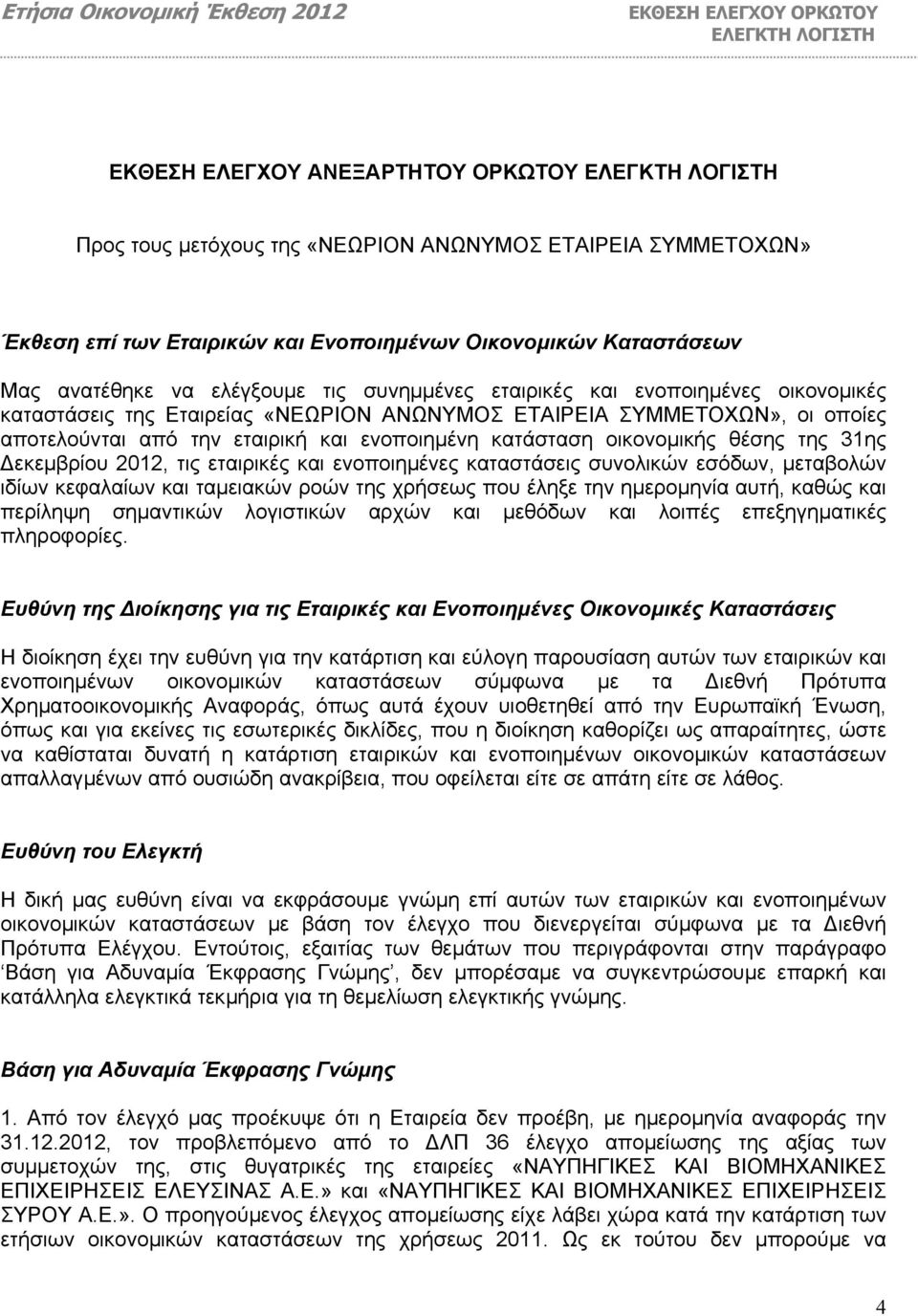 Ετήσια Οικονομική Έκθεση 2012

ΕΚΘΕΣΗ ΕΛΕΓΧΟΥ ΟΡΚΩΤΟΥ ΕΛΕΓΚΤΗ ΛΟΓΙΣΤΗ

ΕΚΘΕΣΗ ΕΛΕΓΧΟΥ ΑΝΕΞΑΡΤΗΤΟΥ ΟΡΚΩΤΟΥ ΕΛΕΓΚΤΗ ΛΟΓΙΣΤΗ

Προς τους μετόχους της «ΝΕΩΡΙΟΝ ΑΝΩΝΥΜΟΣ ΕΤΑΙΡΕΙΑ ΣΥΜΜΕΤΟΧΩΝ»

Έκθεση επί των Εταιρικών και Ενοποιημένων Οικονομικών Καταστάσεων

Μας ανατέθηκε να ελέγξουμε τις συνημμένες εταιρικές και ενοποιημένες οικονομικές καταστάσεις της Εταιρείας «ΝΕΩΡΙΟΝ ΑΝΩΝΥΜΟΣ ΕΤΑΙΡΕΙΑ ΣΥΜΜΕΤΟΧΩΝ», οι οποίες αποτελούνται από την εταιρική και ενοποιημένη κατάσταση οικονομικής θέσης της 31ης Δεκεμβρίου 2012, τις εταιρικές και ενοποιημένες καταστάσεις συνολικών εσόδων, μεταβολών ιδίων κεφαλαίων και ταμειακών ροών της χρήσεως που έληξε την ημερομηνία αυτή, καθώς και περίληψη σημαντικών λογιστικών αρχών και μεθόδων και λοιπές επεξηγηματικές πληροφορίες.

Ευθύνη της Διοίκησης για τις Εταιρικές και Ενοποιημένες Οικονομικές Καταστάσεις

Η διοίκηση έχει την ευθύνη για την κατάρτιση και εύλογη παρουσίαση αυτών των εταιρικών και ενοποιημένων οικονομικών καταστάσεων σύμφωνα με τα Διεθνή Πρότυπα Χρηματοοικονομικής Αναφοράς, όπως αυτά έχουν υιοθετηθεί από την Ευρωπαϊκή Ένωση, όπως και για εκείνες τις εσωτερικές δικλίδες, που η διοίκηση καθορίζει ως απαραίτητες, ώστε να καθίσταται δυνατή η κατάρτιση εταιρικών και ενοποιημένων οικονομικών καταστάσεων απαλλαγμένων από ουσιώδη ανακρίβεια, που οφείλεται είτε σε απάτη είτε σε λάθος.

Ευθύνη του Ελεγκτή

Η δική μας ευθύνη είναι να εκφράσουμε γνώμη επί αυτών των εταιρικών και ενοποιημένων οικονομικών καταστάσεων με βάση τον έλεγχο που διενεργείται σύμφωνα με τα Διεθνή Πρότυπα Ελέγχου. Εντούτοις, εξαιτίας των θεμάτων που περιγράφονται στην παράγραφο 'Βάση για Αδυναμία Έκφρασης Γνώμης', δεν μπορέσαμε να συγκεντρώσουμε επαρκή και κατάλληλα ελεγκτικά τεκμήρια για τη θεμελίωση ελεγκτικής γνώμης.

Βάση για Αδυναμία Έκφρασης Γνώμης

1. Από τον έλεγχό μας προέκυψε ότι η Εταιρεία δεν προέβη, με ημερομηνία αναφοράς την 31.12.2012, τον προβλεπόμενο από το ΔΛΠ 36 έλεγχο απομείωσης της αξίας των συμμετοχών της, στις θυγατρικές της εταιρείες «ΝΑΥΠΗΓΙΚΕΣ ΚΑΙ ΒΙΟΜΗΧΑΝΙΚΕΣ ΕΠΙΧΕΙΡΗΣΕΙΣ ΕΛΕΥΣΙΝΑΣ Α.Ε.» και «ΝΑΥΠΗΓΙΚΕΣ ΚΑΙ ΒΙΟΜΗΧΑΝΙΚΕΣ ΕΠΙΧΕΙΡΗΣΕΙΣ ΣΥΡΟΥ Α.Ε.». Ο προηγούμενος έλεγχος απομείωσης είχε λάβει χώρα κατά την κατάρτιση των ετήσιων οικονομικών καταστάσεων της χρήσεως 2011. Ως εκ τούτου δεν μπορούμε να

4